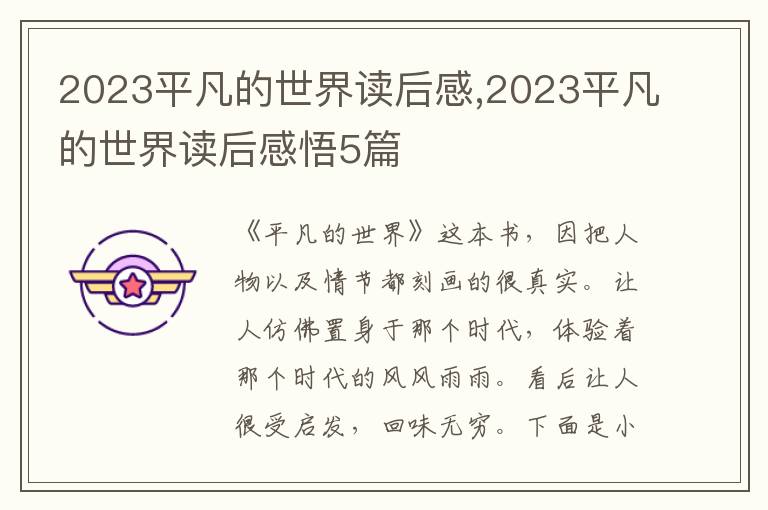 2023平凡的世界读后感,2023平凡的世界读后感悟5篇

《平凡的世界》这本书，因把人物以及情节都刻画的很真实。让人仿佛置身于那个时代，体验着那个时代的风风雨雨。看后让人很受启发，回味无穷。下面是小